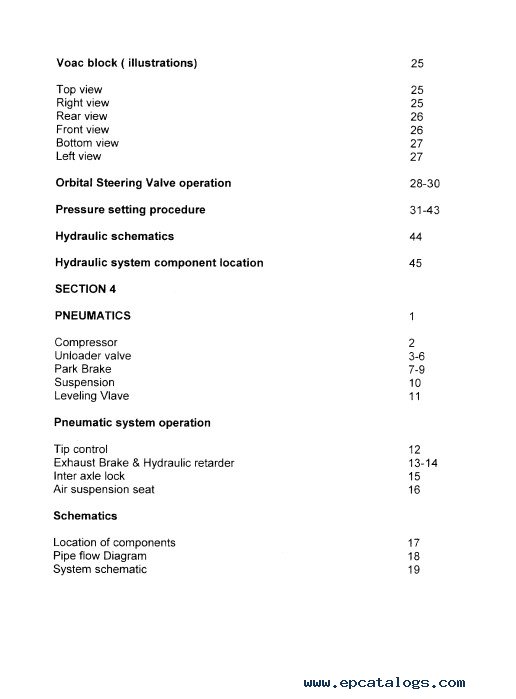 Voac block ( illustrations) 25

Top view 25
Right view 25
Rear view 26
Front view 26
Bottom view 27
Left view 27

Orbital Steering Valve operation 28-30

Pressure setting procedure 31-43

Hydraulic schematics 44

Hydraulic system component location 45

SECTION 4

PNEUMATICS 1

Compressor 2
Unloader valve 3-6
Park Brake 7-9
Suspension 10
Leveling Vlave 11

Pneumatic system operation

Tip control 12
Exhaust Brake & Hydraulic retarder 13-14
Inter axle lock 15
Air suspension seat 16

Schematics

Location of components 17
Pipe flow Diagram 18
System schematic 19

www.epcatalogs.com